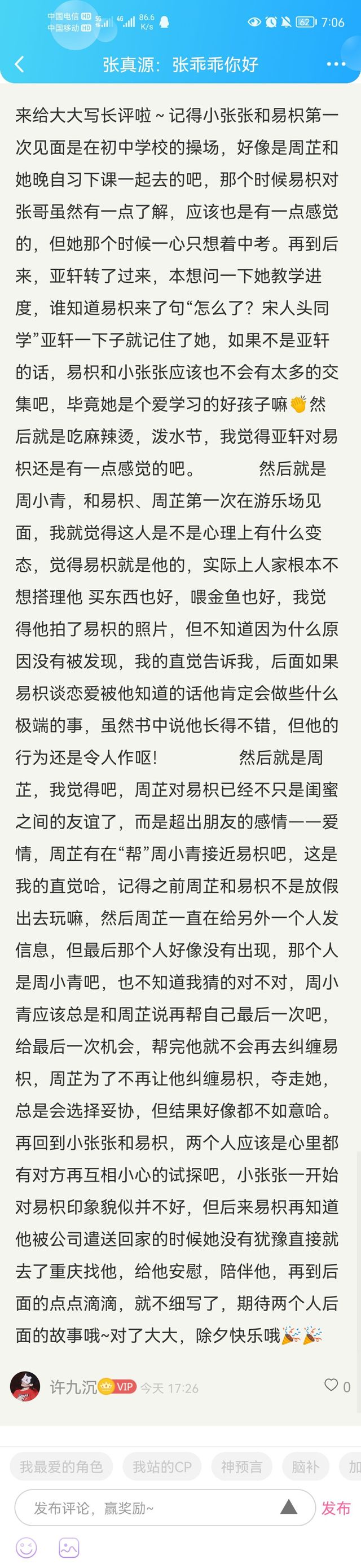 中国电信 HD 中国移动 HD 5G 4G 86.6 K/s 62 7:06

张真源：张乖乖你好

来给大大写长评啦～记得小张张和易枳第一次见面是在初中学校的操场，好像是周芷和她晚自习下课一起去的吧，那个时候易枳对张哥虽然有一点了解，应该也是有一点感觉的，但她那个时候一心只想着中考。再到后来，亚轩转了过来，本想问一下她教学进度，谁知道易枳来了句“怎么了？宋人头同学”亚轩一下子就记住了她，如果不是亚轩的话，易枳和小张张应该也不会有太多的交集吧，毕竟她是个爱学习的好孩子嘛👏然后就是吃麻辣烫，泼水节，我觉得亚轩对易枳还是有一点感觉的吧。　　然后就是周小青，和易枳、周芷第一次在游乐场见面，我就觉得这人是不是心理上有什么变态，觉得易枳就是他的，实际上人家根本不想搭理他 买东西也好，喂金鱼也好，我觉得他拍了易枳的照片，但不知道因为什么原因没有被发现，我的直觉告诉我，后面如果易枳谈恋爱被他知道的话他肯定会做些什么极端的事，虽然书中说他长得不错，但他的行为还是令人作呕！　　然后就是周芷，我觉得吧，周芷对易枳已经不只是闺蜜之间的友谊了，而是超出朋友的感情——爱情，周芷有在“帮”周小青接近易枳吧，这是我的直觉哈，记得之前周芷和易枳不是放假出去玩嘛，然后周芷一直在给另外一个人发信息，但最后那个人好像没有出现，那个人是周小青吧，也不知道我猜的对不对，周小青应该总是和周芷说再帮自己最后一次吧，给最后一次机会，帮完他就不会再去纠缠易枳，周芷为了不再让他纠缠易枳，夺走她，总是会选择妥协，但结果好像都不如意哈。再回到小张张和易枳，两个人应该是心里都有对方再互相小心的试探吧，小张张一开始对易枳印象貌似并不好，但后来易枳再知道他被公司遣送回家的时候她没有犹豫直接就去了重庆找他，给他安慰，陪伴他，再到后面的点点滴滴，就不细写了，期待两个人后面的故事哦~对了大大，除夕快乐哦🎉🎉

许九沉 VIP 今天 17:26 0

我最爱的角色 我站的CP 神预言 脑补 加

发布评论，赢奖励~ 发布